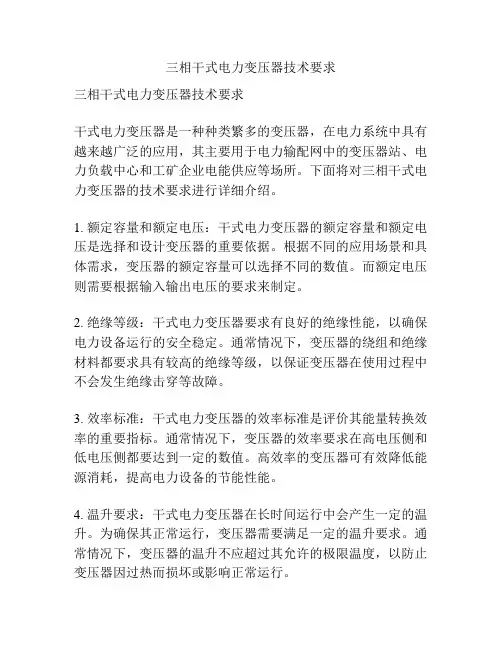 三相干式电力变压器技术要求

三相干式电力变压器技术要求

干式电力变压器是一种种类繁多的变压器，在电力系统中具有越来越广泛的应用，其主要用于电力输配网中的变压器站、电力负载中心和工矿企业电能供应等场所。下面将对三相干式电力变压器的技术要求进行详细介绍。

1. 额定容量和额定电压：干式电力变压器的额定容量和额定电压是选择和设计变压器的重要依据。根据不同的应用场景和具体需求，变压器的额定容量可以选择不同的数值。而额定电压则需要根据输入输出电压的要求来制定。

2. 绝缘等级：干式电力变压器要求有良好的绝缘性能，以确保电力设备运行的安全稳定。通常情况下，变压器的绕组和绝缘材料都要求具有较高的绝缘等级，以保证变压器在使用过程中不会发生绝缘击穿等故障。

3. 效率标准：干式电力变压器的效率标准是评价其能量转换效率的重要指标。通常情况下，变压器的效率要求在高电压侧和低电压侧都要达到一定的数值。高效率的变压器可有效降低能源消耗，提高电力设备的节能性能。

4. 温升要求：干式电力变压器在长时间运行中会产生一定的温升。为确保其正常运行，变压器需要满足一定的温升要求。通常情况下，变压器的温升不应超过其允许的极限温度，以防止变压器因过热而损坏或影响正常运行。